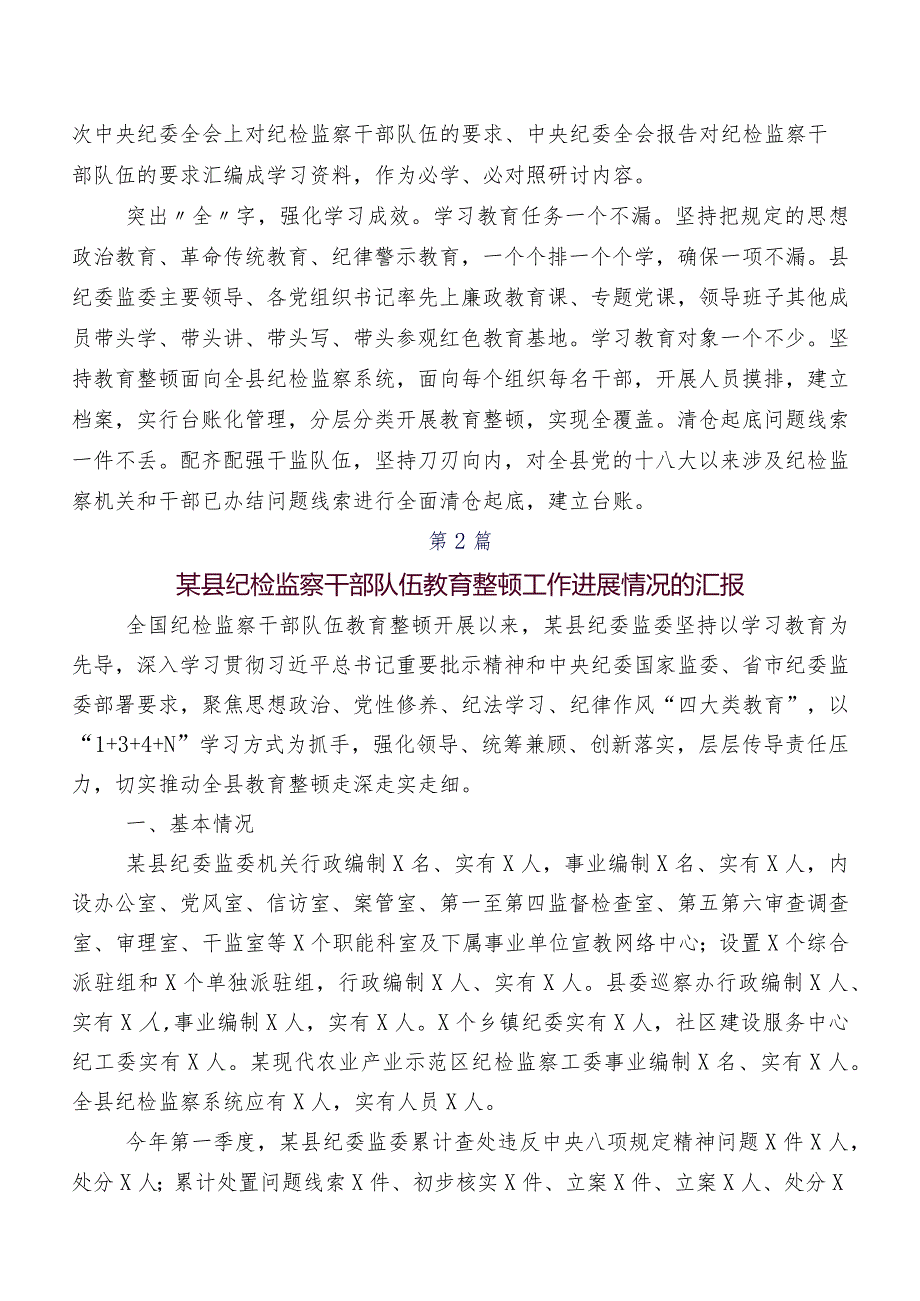 次中央纪委全会上对纪检监察干部队伍的要求、中央纪委全会报告对纪检监察干部队伍的要求汇编成学习资料，作为必学、必对照研讨内容。

突出〃全〃字，强化学习成效。学习教育任务一个不漏。坚持把规定的思想政治教育、革命传统教育、纪律警示教育，一个个排一个个学，确保一项不漏。县纪委监委主要领导、各党组织书记率先上廉政教育课、专题党课，领导班子其他成员带头学、带头讲、带头写、带头参观红色教育基地。学习教育对象一个不少。坚持教育整顿面向全县纪检监察系统，面向每个组织每名干部，开展人员摸排，建立档案，实行台账化管理，分层分类开展教育整顿，实现全覆盖。清仓起底问题线索一件不丢。配齐配强干监队伍，坚持刀刃向内，对全县党的十八大以来涉及纪检监察机关和干部已办结问题线索进行全面清仓起底，建立台账。

第2篇

某县纪检监察干部队伍教育整顿工作进展情况的汇报

全国纪检监察干部队伍教育整顿开展以来，某县纪委监委坚持以学习教育为先导，深入学习贯彻习近平总书记重要批示精神和中央纪委国家监委、省市纪委监委部署要求，聚焦思想政治、党性修养、纪法学习、纪律作风“四大类教育”，以“1+3+4+N”学习方式为抓手，强化领导、统筹兼顾、创新落实，层层传导责任压力，切实推动全县教育整顿走深走实走细。

一、基本情况

某县纪委监委机关行政编制X名、实有X人，事业编制X名、实有X人，内设办公室、党风室、信访室、案管室、第一至第四监督检查室、第五第六审查调查室、审理室、干监室等X个职能科室及下属事业单位宣教网络中心；设置X个综合派驻组和X个单独派驻组，行政编制X人、实有X人。县委巡察办行政编制X人、实有X人，事业编制X人，实有X人。X个乡镇纪委实有X人，社区建设服务中心纪工委实有X人。某现代农业产业示范区纪检监察工委事业编制X名、实有X人。全县纪检监察系统应有X人，实有人员X人。

今年第一季度，某县纪委监委累计查处违反中央八项规定精神问题X件X人，处分X人；累计处置问题线索X件、初步核实X件、立案X件、立案X人、处分X